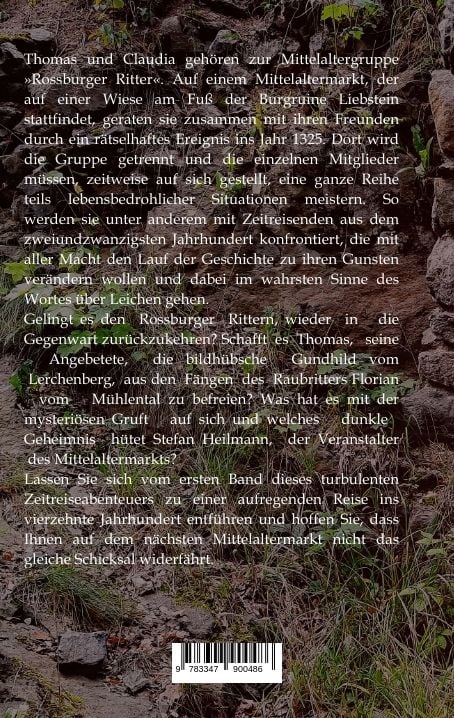 Thomas und Claudia gehören zur Mittelaltergruppe »Rossburger Ritter«. Auf einem Mittelaltermarkt, der auf einer Wiese am Fuß der Burgruine Liebstein stattfindet, geraten sie zusammen mit ihren Freunden durch ein rätselhaftes Ereignis ins Jahr 1325. Dort wird die Gruppe getrennt und die einzelnen Mitglieder müssen, zeitweise auf sich gestellt, eine ganze Reihe teils lebensbedrohlicher Situationen meistern. So werden sie unter anderem mit Zeitreisenden aus dem zweiundzwanzigsten Jahrhundert konfrontiert, die mit aller Macht den Lauf der Geschichte zu ihren Gunsten verändern wollen und dabei im wahrsten Sinne des Wortes über Leichen gehen.
Gelingt es den Rossburger Rittern, wieder in die Gegenwart zurückzukehren? Schafft es Thomas, seine Angebetete, die bildhübsche Gundhild vom Lerchenberg, aus den Fängen des Raubritters Florian vom Mühlental zu befreien? Was hat es mit der mysteriösen Gruft auf sich und welches dunkle Geheimnis hütet Stefan Heilmann, der Veranstalter des Mittelaltermarkts?
Lassen Sie sich vom ersten Band dieses turbulenten Zeitreiseabenteuers zu einer aufregenden Reise ins vierzehnte Jahrhundert entführen und hoffen Sie, dass Ihnen auf dem nächsten Mittelaltermarkt nicht das gleiche Schicksal widerfährt.

9 783347 900486